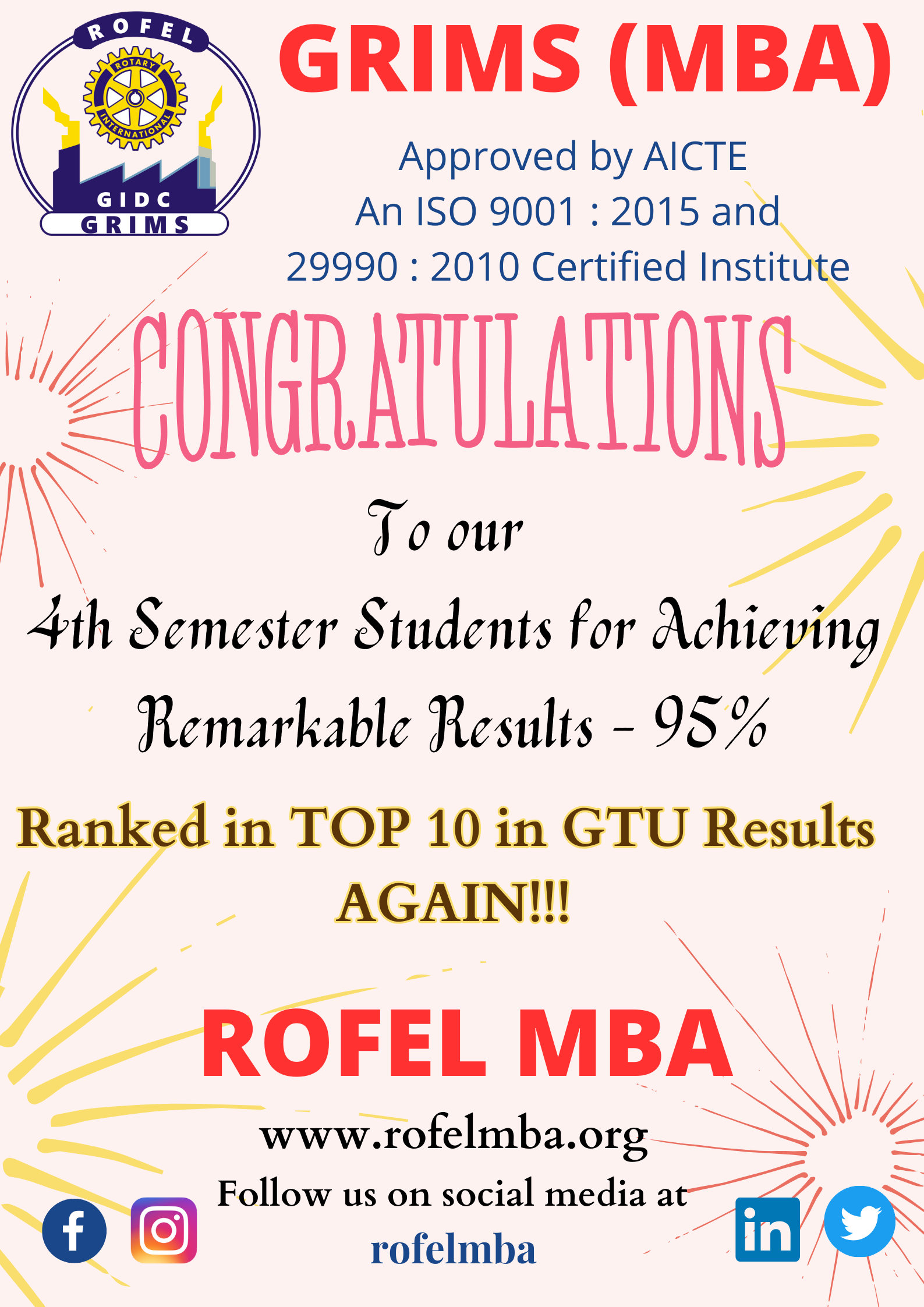 ROFEL
ROTARY INTERNATIONAL
GIDC
GRIMS

GRIMS (MBA)

Approved by AICTE
An ISO 9001 : 2015 and
29990 : 2010 Certified Institute

CONGRATULATIONS

To our

4th Semester Students for Achieving Remarkable Results - 95%

Ranked in TOP 10 in GTU Results AGAIN!!!

ROFEL MBA

www.rofelmba.org
Follow us on social media at
rofelmba